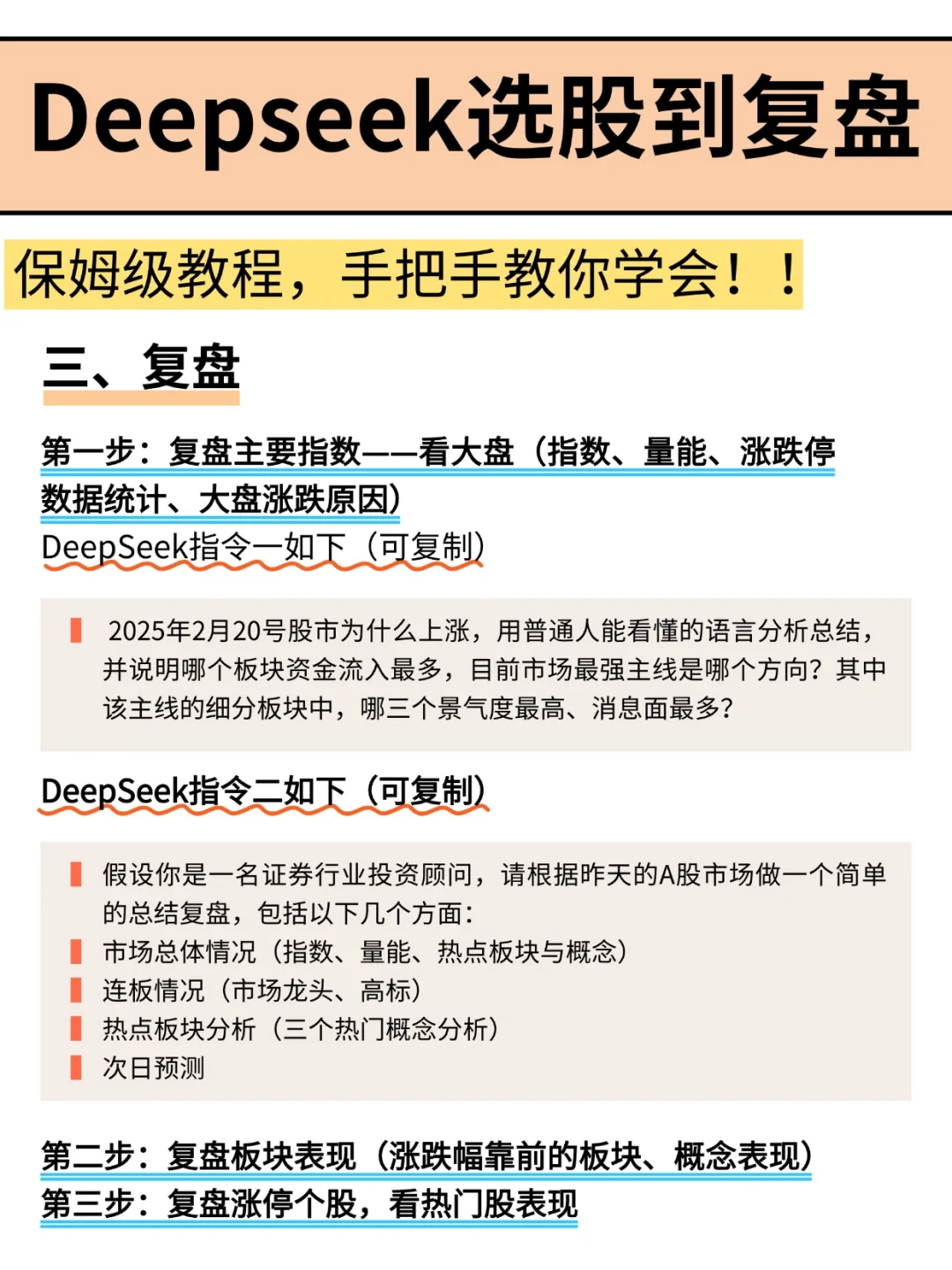 Deepseek选股到复盘

保姆级教程，手把手教你学会！！

三、复盘

第一步：复盘主要指数——看大盘（指数、量能、涨跌停数据统计、大盘涨跌原因）

DeepSeek指令一如下（可复制）

2025年2月20号股市为什么上涨，用普通人能看懂的语言分析总结，并说明哪个板块资金流入最多，目前市场最强主线是哪个方向？其中该主线的细分板块中，哪三个景气度最高、消息面最多？

DeepSeek指令二如下（可复制）

假设你是一名证券行业投资顾问，请根据昨天的A股市场做一个简单的总结复盘，包括以下几个方面：
市场总体情况（指数、量能、热点板块与概念）
连板情况（市场龙头、高标）
热点板块分析（三个热门概念分析）
次日预测

第二步：复盘板块表现（涨跌幅靠前的板块、概念表现）
第三步：复盘涨停个股，看热门股表现